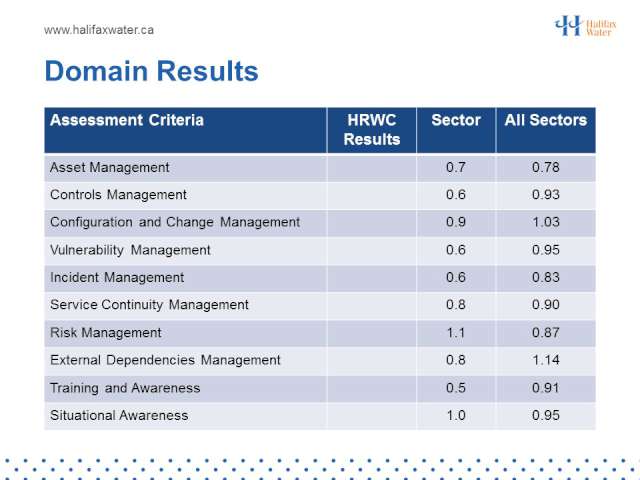 www.halifaxwater.ca

Halifax Water

Domain Results

| Assessment Criteria | HRWC Results | Sector | All Sectors |
|---|---|---|---|
| Asset Management | | 0.7 | 0.78 |
| Controls Management | | 0.6 | 0.93 |
| Configuration and Change Management | | 0.9 | 1.03 |
| Vulnerability Management | | 0.6 | 0.95 |
| Incident Management | | 0.6 | 0.83 |
| Service Continuity Management | | 0.8 | 0.90 |
| Risk Management | | 1.1 | 0.87 |
| External Dependencies Management | | 0.8 | 1.14 |
| Training and Awareness | | 0.5 | 0.91 |
| Situational Awareness | | 1.0 | 0.95 |